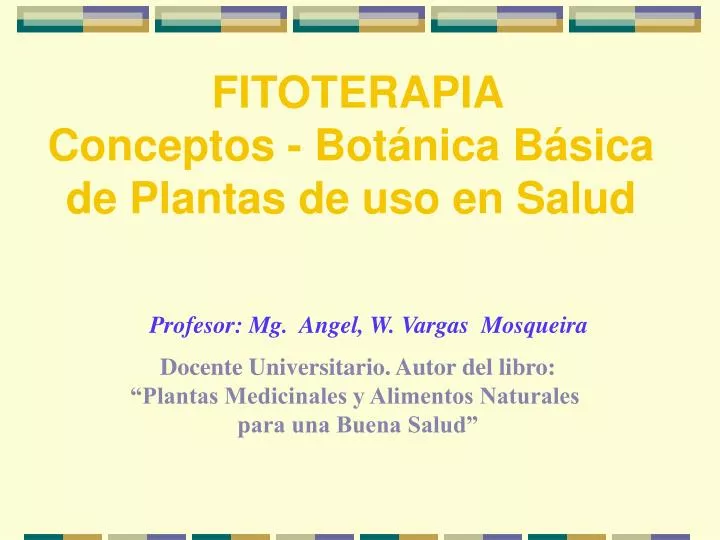 FITOTERAPIA
Conceptos - Botánica Básica de Plantas de uso en Salud

Profesor: Mg. Angel, W. Vargas Mosqueira

Docente Universitario. Autor del libro: “Plantas Medicinales y Alimentos Naturales para una Buena Salud”